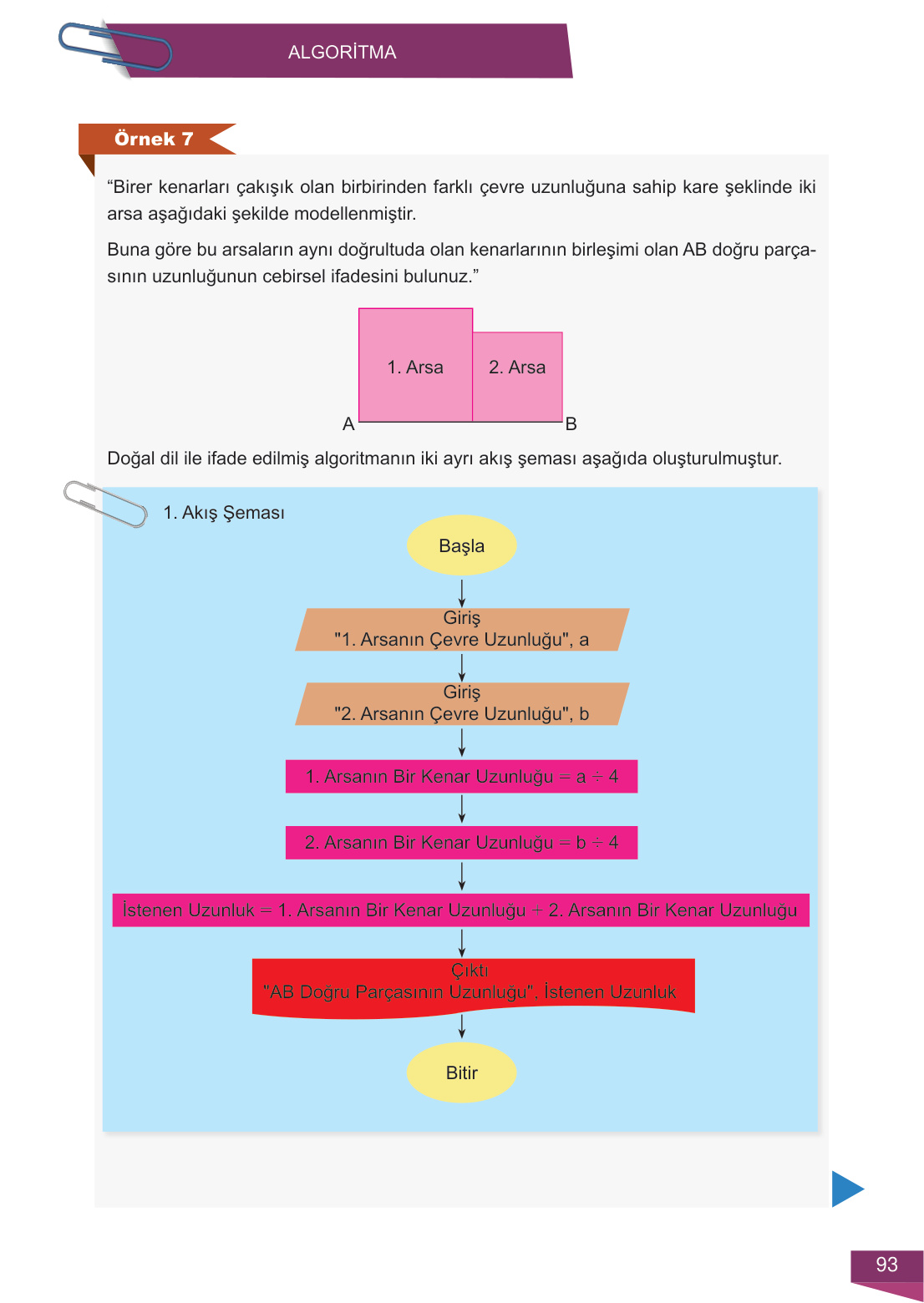 ALGORİTMA

Örnek 7

“Birer kenarları çakışık olan birbirinden farklı çevre uzunluğuna sahip kare şeklinde iki arsa aşağıdaki şekilde modellenmiştir.

Buna göre bu arsaların aynı doğrultuda olan kenarlarının birleşimi olan AB doğru parçasının uzunluğunun cebirsel ifadesini bulunuz.”

1. Arsa

2. Arsa

A

B

Doğal dil ile ifade edilmiş algoritmanın iki ayrı akış şeması aşağıda oluşturulmuştur.

1. Akış Şeması

Başla

Giriş
"1. Arsanın Çevre Uzunluğu", a

Giriş
"2. Arsanın Çevre Uzunluğu", b

1. Arsanın Bir Kenar Uzunluğu = a ÷ 4

2. Arsanın Bir Kenar Uzunluğu = b ÷ 4

İstenen Uzunluk = 1. Arsanın Bir Kenar Uzunluğu + 2. Arsanın Bir Kenar Uzunluğu

Çıktı
"AB Doğru Parçasının Uzunluğu", İstenen Uzunluk

Bitir

93